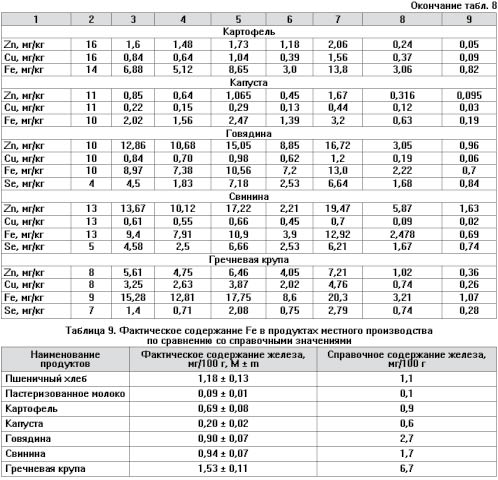 Окончание табл. 8

| 1 | 2 | 3 | 4 | 5 | 6 | 7 | 8 | 9 |
|---|---|---|---|---|---|---|---|---|
| Картофель | | | | | | | | |
| Zn, мг/кг | 16 | 1,6 | 1,48 | 1,73 | 1,18 | 2,06 | 0,24 | 0,05 |
| Cu, мг/кг | 16 | 0,84 | 0,64 | 1,04 | 0,39 | 1,56 | 0,37 | 0,09 |
| Fe, мг/кг | 14 | 6,88 | 5,12 | 8,65 | 3,0 | 13,8 | 3,06 | 0,82 |
| Капуста | | | | | | | | |
| Zn, мг/кг | 11 | 0,85 | 0,64 | 1,065 | 0,45 | 1,67 | 0,316 | 0,095 |
| Cu, мг/кг | 11 | 0,22 | 0,15 | 0,29 | 0,13 | 0,44 | 0,12 | 0,03 |
| Fe, мг/кг | 10 | 2,02 | 1,56 | 2,47 | 1,39 | 3,2 | 0,63 | 0,19 |
| Говядина | | | | | | | | |
| Zn, мг/кг | 10 | 12,86 | 10,68 | 15,05 | 8,85 | 16,72 | 3,05 | 0,96 |
| Cu, мг/кг | 10 | 0,84 | 0,70 | 0,98 | 0,62 | 1,2 | 0,19 | 0,06 |
| Fe, мг/кг | 10 | 8,97 | 7,38 | 10,56 | 7,2 | 13,0 | 2,22 | 0,7 |
| Se, мг/кг | 4 | 4,5 | 1,83 | 7,18 | 2,53 | 6,64 | 1,68 | 0,84 |
| Свинина | | | | | | | | |
| Zn, мг/кг | 13 | 13,67 | 10,12 | 17,22 | 2,21 | 19,47 | 5,87 | 1,63 |
| Cu, мг/кг | 13 | 0,61 | 0,55 | 0,66 | 0,45 | 0,7 | 0,09 | 0,02 |
| Fe, мг/кг | 13 | 9,4 | 7,91 | 10,9 | 3,9 | 12,92 | 2,478 | 0,69 |
| Se, мг/кг | 5 | 4,58 | 2,5 | 6,66 | 2,53 | 6,21 | 1,67 | 0,74 |
| Гречневая крупа | | | | | | | | |
| Zn, мг/кг | 8 | 5,61 | 4,75 | 6,46 | 4,05 | 7,21 | 1,02 | 0,36 |
| Cu, мг/кг | 8 | 3,25 | 2,63 | 3,87 | 2,02 | 4,76 | 0,74 | 0,26 |
| Fe, мг/кг | 9 | 15,28 | 12,81 | 17,75 | 8,6 | 20,3 | 3,21 | 1,07 |
| Se, мг/кг | 7 | 1,4 | 0,71 | 2,08 | 0,75 | 2,79 | 0,74 | 0,28 |

Таблица 9. Фактическое содержание Fe в продуктах местного производства по сравнению со справочными значениями

| Наименование продуктов | Фактическое содержание железа, мг/100 г, M ± m | Справочное содержание железа, мг/100 г |
|---|---|---|
| Пшеничный хлеб | 1,18 ± 0,13 | 1,1 |
| Пастеризованное молоко | 0,09 ± 0,01 | 0,1 |
| Картофель | 0,69 ± 0,08 | 0,9 |
| Капуста | 0,20 ± 0,02 | 0,6 |
| Говядина | 0,90 ± 0,07 | 2,7 |
| Свинина | 0,94 ± 0,07 | 1,7 |
| Гречневая крупа | 1,53 ± 0,11 | 6,7 |